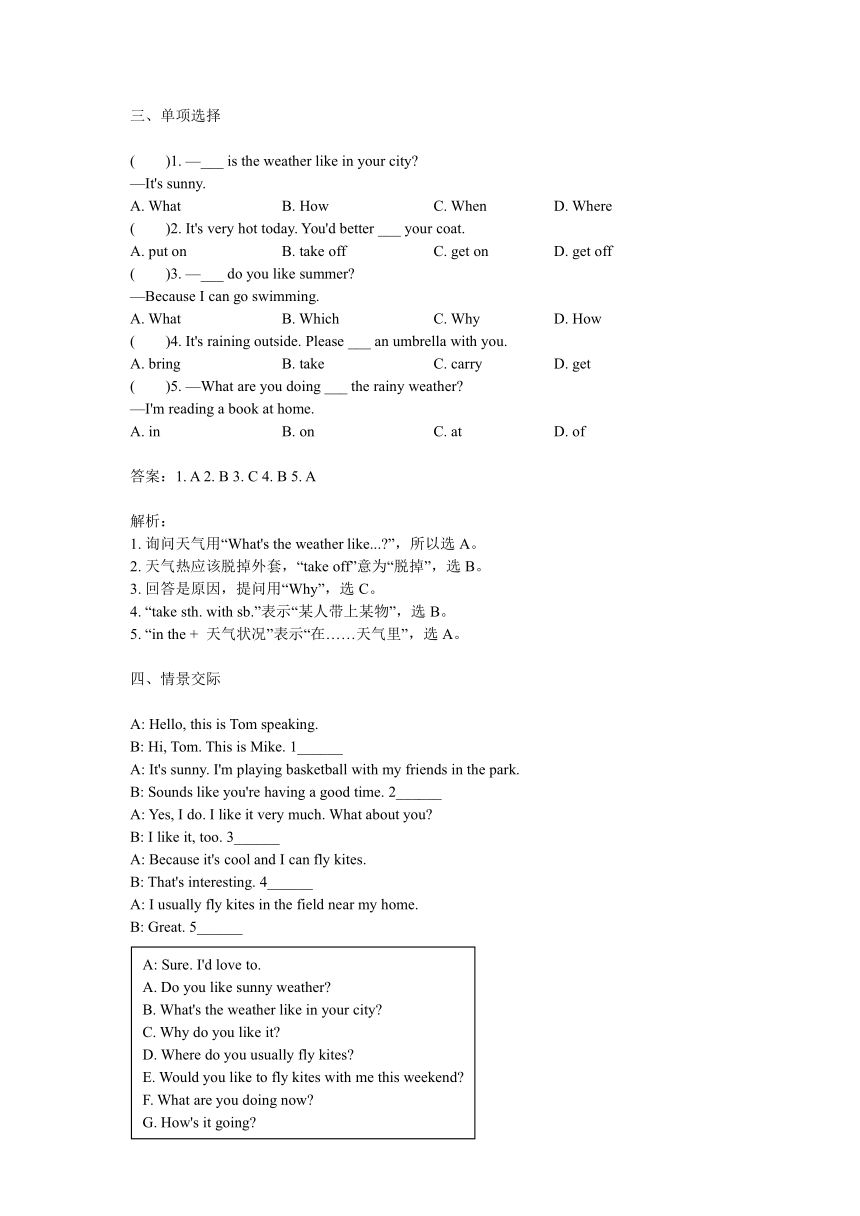 三、单项选择

(　　)1. —___ is the weather like in your city?
—It's sunny.
A. What　　B. How　　C. When　　D. Where
(　　)2. It's very hot today. You'd better ___ your coat.
A. put on　　B. take off　　C. get on　　D. get off
(　　)3. —___ do you like summer?
—Because I can go swimming.
A. What　　B. Which　　C. Why　　D. How
(　　)4. It's raining outside. Please ___ an umbrella with you.
A. bring　　B. take　　C. carry　　D. get
(　　)5. —What are you doing ___ the rainy weather?
—I'm reading a book at home.
A. in　　B. on　　C. at　　D. of

答案：1. A 2. B 3. C 4. B 5. A

解析：
1. 询问天气用“What's the weather like...?”，所以选 A。
2. 天气热应该脱掉外套，“take off”意为“脱掉”，选 B。
3. 回答是原因，提问用“Why”，选 C。
4. “take sth. with sb.”表示“某人带上某物”，选 B。
5. “in the + 天气状况”表示“在……天气里”，选 A。

四、情景交际

A: Hello, this is Tom speaking.
B: Hi, Tom. This is Mike. 1______
A: It's sunny. I'm playing basketball with my friends in the park.
B: Sounds like you're having a good time. 2______
A: Yes, I do. I like it very much. What about you?
B: I like it, too. 3______
A: Because it's cool and I can fly kites.
B: That's interesting. 4______
A: I usually fly kites in the field near my home.
B: Great. 5______

A: Sure. I'd love to.
A. Do you like sunny weather?
B. What's the weather like in your city?
C. Why do you like it?
D. Where do you usually fly kites?
E. Would you like to fly kites with me this weekend?
F. What are you doing now?
G. How's it going?